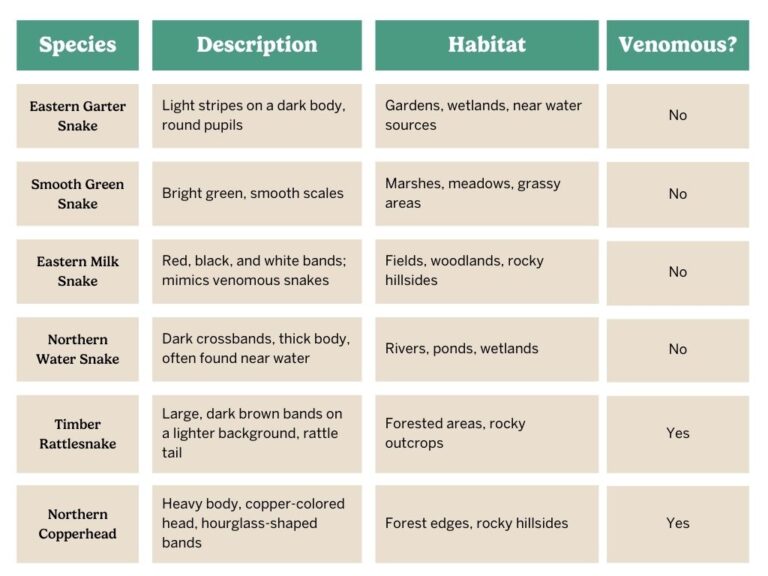 | Species | Description | Habitat | Venomous? |
|---|---|---|---|
| Eastern Garter Snake | Light stripes on a dark body, round pupils | Gardens, wetlands, near water sources | No |
| Smooth Green Snake | Bright green, smooth scales | Marshes, meadows, grassy areas | No |
| Eastern Milk Snake | Red, black, and white bands; mimics venomous snakes | Fields, woodlands, rocky hillsides | No |
| Northern Water Snake | Dark crossbands, thick body, often found near water | Rivers, ponds, wetlands | No |
| Timber Rattlesnake | Large, dark brown bands on a lighter background, rattle tail | Forested areas, rocky outcrops | Yes |
| Northern Copperhead | Heavy body, copper-colored head, hourglass-shaped bands | Forest edges, rocky hillsides | Yes |